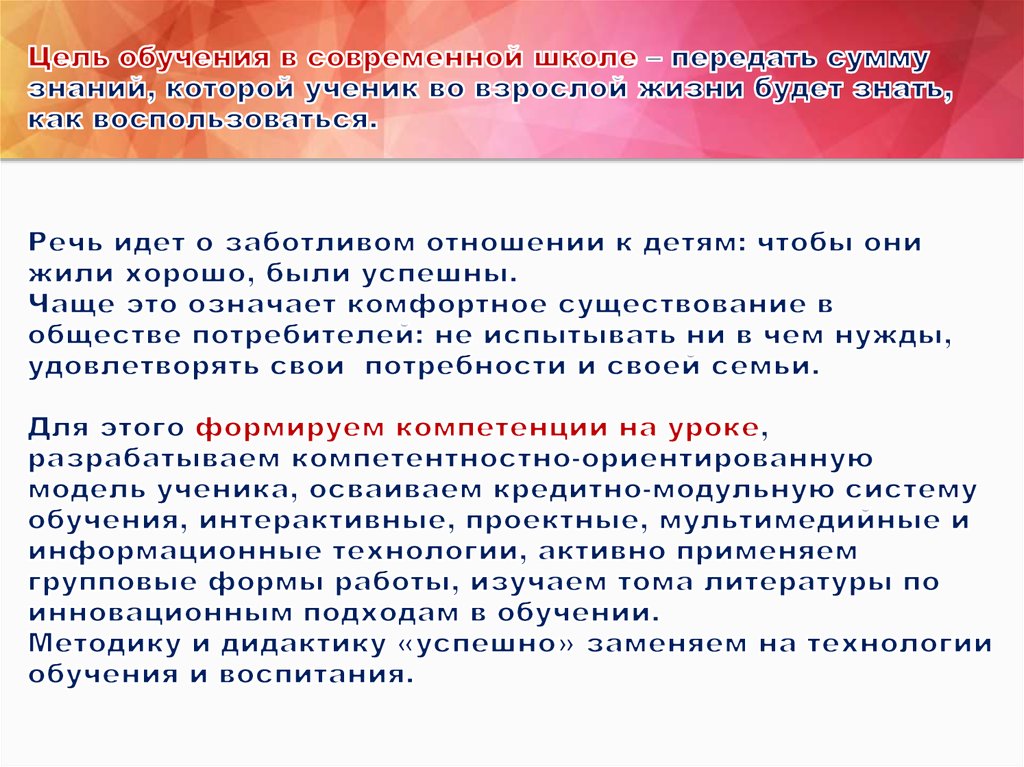 Цель обучения в современной школе – передать сумму знаний, которой ученик во взрослой жизни будет знать, как воспользоваться.

Речь идет о заботливом отношении к детям: чтобы они жили хорошо, были успешны.
Чаще это означает комфортное существование в обществе потребителей: не испытывать ни в чем нужды, удовлетворять свои потребности и своей семьи.

Для этого формируем компетенции на уроке, разрабатываем компетентностно-ориентированную модель ученика, осваиваем кредитно-модульную систему обучения, интерактивные, проектные, мультимедийные и информационные технологии, активно применяем групповые формы работы, изучаем тома литературы по инновационным подходам в обучении.
Методику и дидактику «успешно» заменяем на технологии обучения и воспитания.